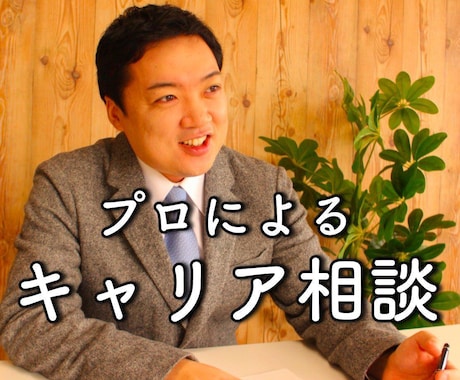 プロによる
キャリア相談